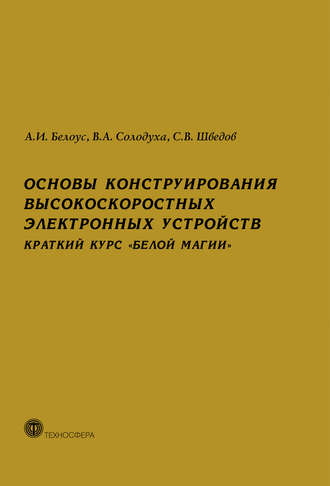 А.И. Белоус, В.А. Солодуха, С.В. Шведов

ОСНОВЫ КОНСТРУИРОВАНИЯ ВЫСОКОСКОРОСТНЫХ ЭЛЕКТРОННЫХ УСТРОЙСТВ

КРАТКИЙ КУРС «БЕЛОЙ МАГИИ»

ТЕХНОСФЕРА